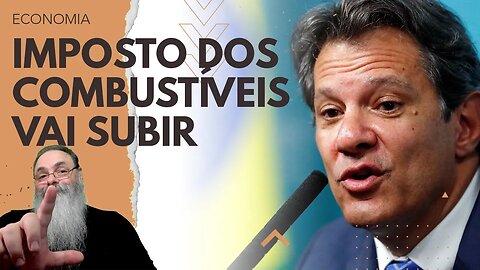 ECONOMIA

IMPOSTO DOS COMBUSTÍVEIS VAI SUBIR